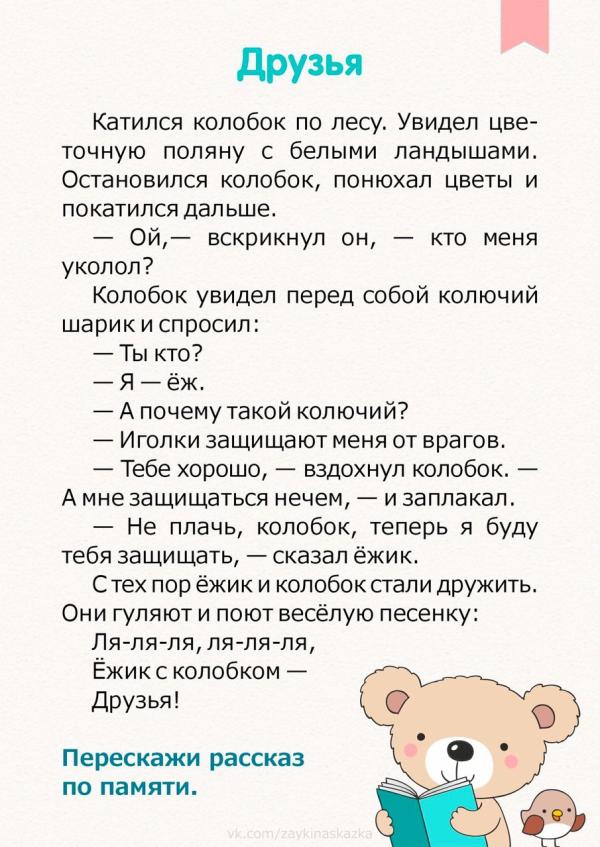 Друзья

Катился колобок по лесу. Увидел цветочную поляну с белыми ландышами. Остановился колобок, понюхал цветы и покатился дальше.

— Ой,— вскрикнул он, — кто меня уколол?

Колобок увидел перед собой колючий шарик и спросил:

— Ты кто?

— Я — ёж.

— А почему такой колючий?

— Иголки защищают меня от врагов.

— Тебе хорошо, — вздохнул колобок. — А мне защищаться нечем, — и заплакал.

— Не плачь, колобок, теперь я буду тебя защищать, — сказал ёжик.

С тех пор ёжик и колобок стали дружить. Они гуляют и поют весёлую песенку:

Ля-ля-ля, ля-ля-ля,
Ёжик с колобком —
Друзья!

Перескажи рассказ по памяти.

vk.com/zaykinaskazka